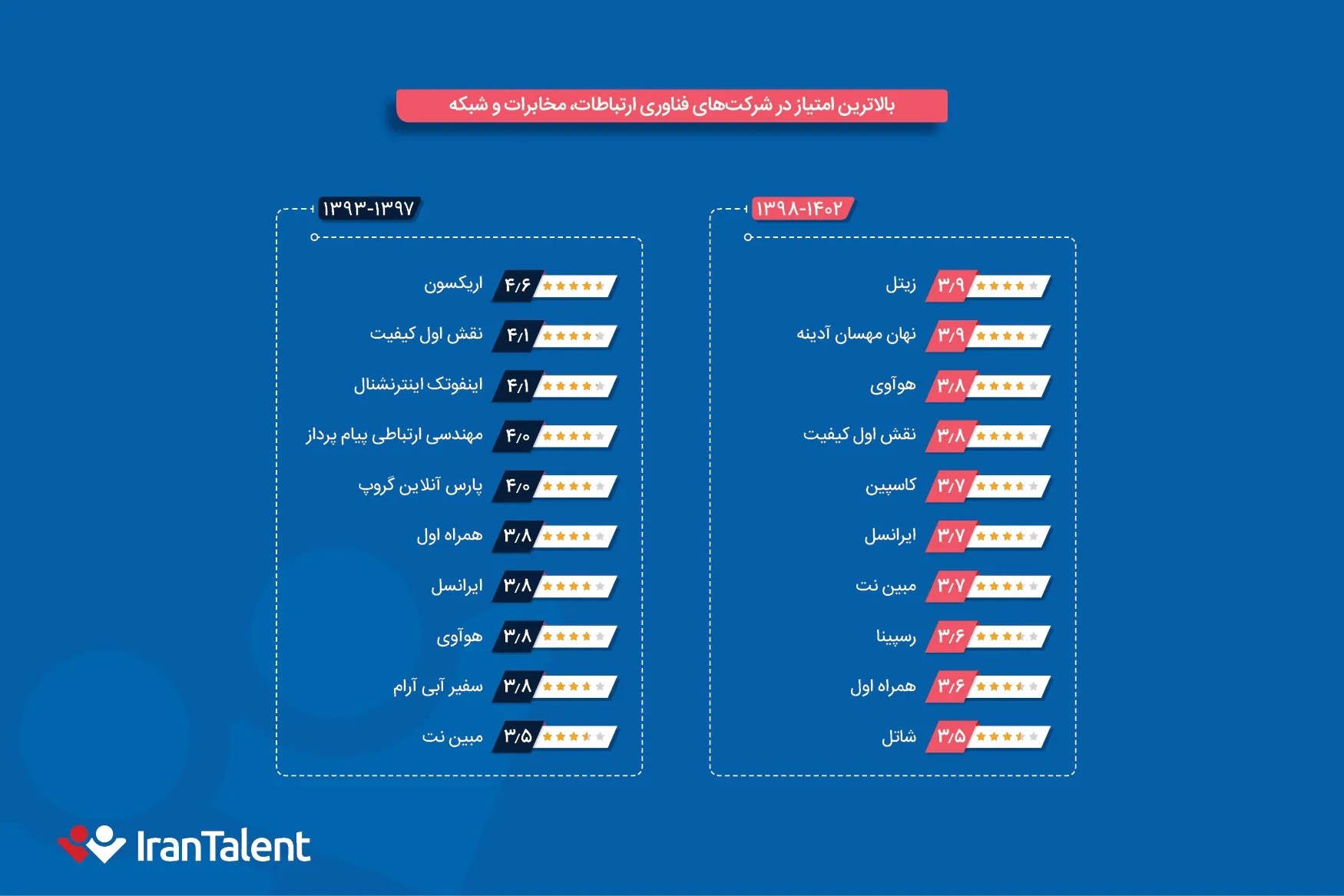 بالاترین امتیاز در شرکت‌های فناوری ارتباطات، مخابرات و شبکه

۱۳۹۸-۱۴۰۲

زیتل ۳/۹
نهان مهسان آدینه ۳/۹
هوآوی ۳/۸
نقش اول کیفیت ۳/۸
کاسپین ۳/۷
ایرانسل ۳/۷
مبین نت ۳/۷
رسپینا ۳/۶
همراه اول ۳/۶
شاتل ۳/۵

۱۳۹۳-۱۳۹۷

اریکسون ۴/۶
نقش اول کیفیت ۴/۱
اینفوتک اینترنشنال ۴/۱
مهندسی ارتباطی پیام پرداز ۴/۰
پارس آنلاین گروپ ۴/۰
همراه اول ۳/۸
ایرانسل ۳/۸
هوآوی ۳/۸
سفیر آبی آرام ۳/۸
مبین نت ۳/۵

IranTalent